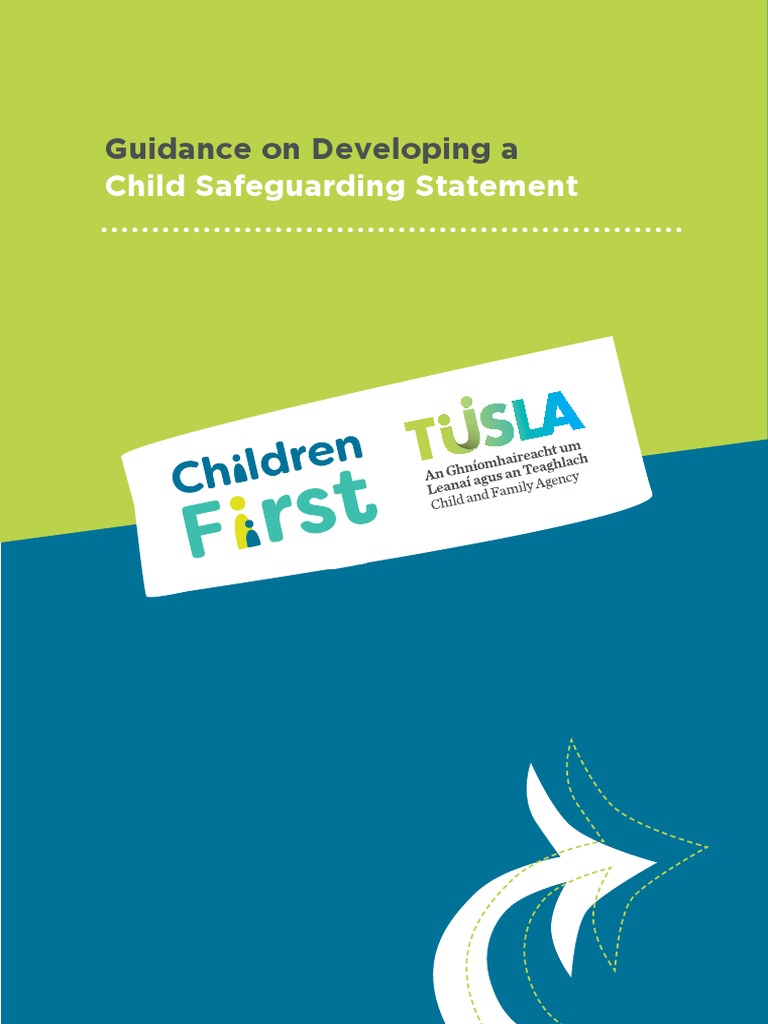 Guidance on Developing a
Child Safeguarding Statement

Children
First

TUSLA
An Ghníomhaireacht um
Leanaí agus an Teaghlach
Child and Family Agency